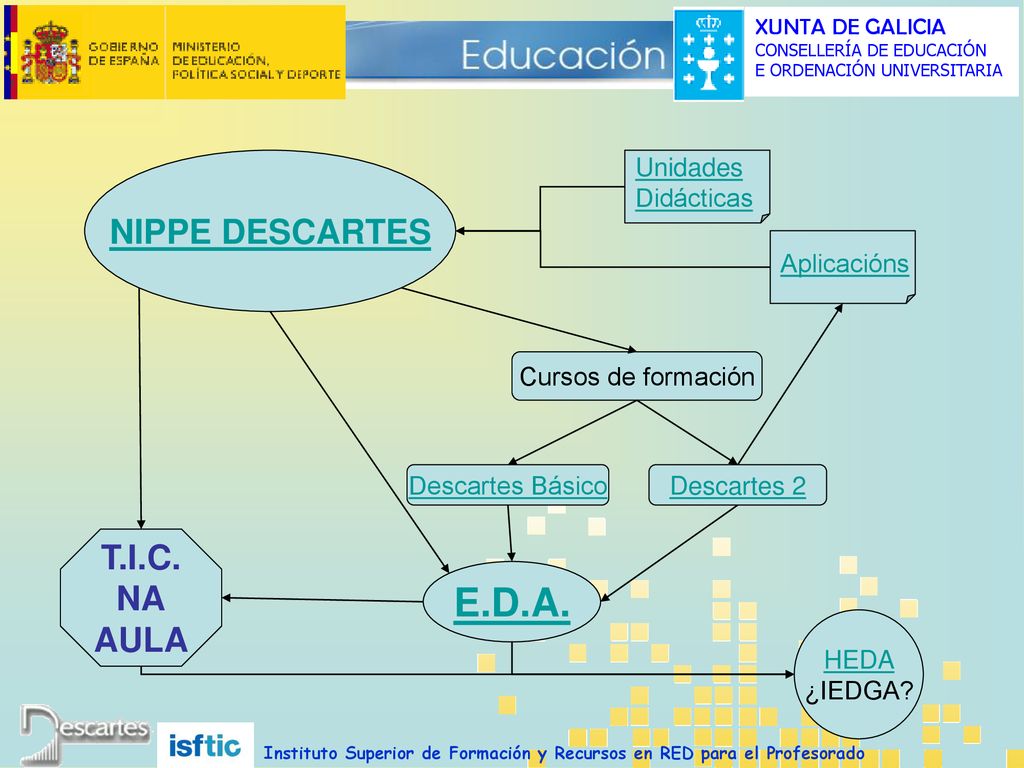 GOBIERNO DE ESPAÑA
MINISTERIO DE EDUCACIÓN, POLÍTICA SOCIAL Y DEPORTE
Educación
XUNTA DE GALICIA
CONSELLERÍA DE EDUCACIÓN E ORDENACIÓN UNIVERSITARIA

NIPPE DESCARTES

Unidades Didácticas

Aplicacións

Cursos de formación

Descartes Básico

Descartes 2

T.I.C. NA AULA

E.D.A.

HEDA
¿IEDGA?

Descartes
isftic
Instituto Superior de Formación y Recursos en RED para el Profesorado